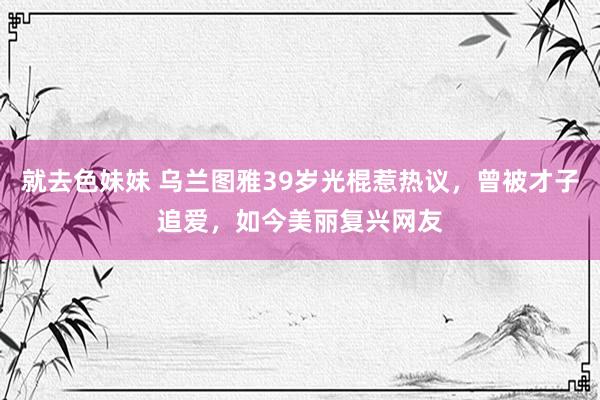 就去色妹妹 乌兰图雅39岁光棍惹热议，曾被才子追爱，如今美丽复兴网友